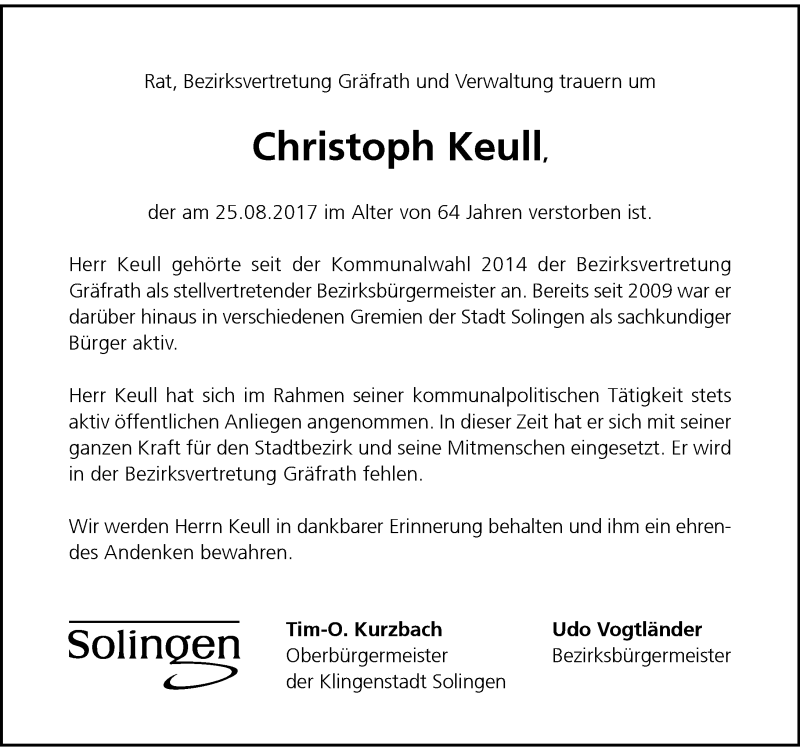 Rat, Bezirksvertretung Gräfrath und Verwaltung trauern um

Christoph Keull,

der am 25.08.2017 im Alter von 64 Jahren verstorben ist.

Herr Keull gehörte seit der Kommunalwahl 2014 der Bezirksvertretung Gräfrath als stellvertretender Bezirksbürgermeister an. Bereits seit 2009 war er darüber hinaus in verschiedenen Gremien der Stadt Solingen als sachkundiger Bürger aktiv.

Herr Keull hat sich im Rahmen seiner kommunalpolitischen Tätigkeit stets aktiv öffentlichen Anliegen angenommen. In dieser Zeit hat er sich mit seiner ganzen Kraft für den Stadtbezirk und seine Mitmenschen eingesetzt. Er wird in der Bezirksvertretung Gräfrath fehlen.

Wir werden Herrn Keull in dankbarer Erinnerung behalten und ihm ein ehrendes Andenken bewahren.

Solingen

Tim-O. Kurzbach
Oberbürgermeister
der Klingenstadt Solingen

Udo Vogtländer
Bezirksbürgermeister